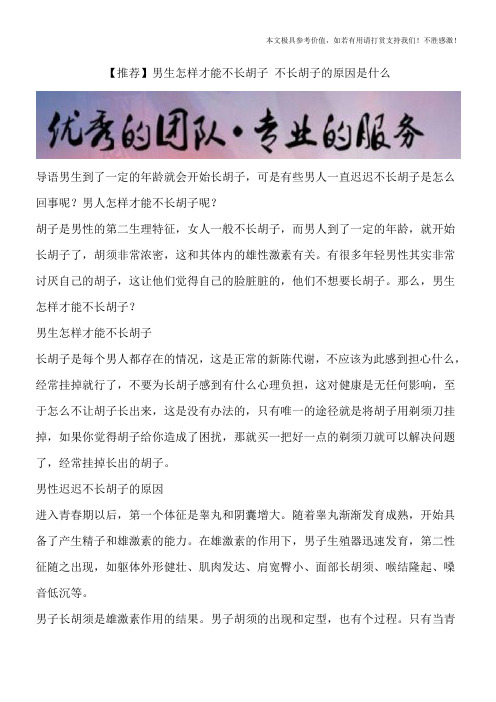 本文极具参考价值，如若有用请打赏支持我们！不胜感激！

【推荐】男生怎样才能不长胡子 不长胡子的原因是什么

优秀的团队·专业的服务

导语男生到了一定的年龄就会开始长胡子，可是有些男人一直迟迟不长胡子是怎么回事呢？男人怎样才能不长胡子呢？

胡子是男性的第二生理特征，女人一般不长胡子，而男人到了一定的年龄，就开始长胡子了，胡须非常浓密，这和其体内的雄性激素有关。有很多年轻男性其实非常讨厌自己的胡子，这让他们觉得自己的脸脏脏的，他们不想要长胡子。那么，男生怎样才能不长胡子？

男生怎样才能不长胡子

长胡子是每个男人都存在的情况，这是正常的新陈代谢，不应该为此感到担心什么，经常挂掉就行了，不要为长胡子感到有什么心理负担，这对健康是无任何影响，至于怎么不让胡子长出来，这是没有办法的，只有唯一的途径就是将胡子用剃须刀挂掉，如果你觉得胡子给你造成了困扰，那就买一把好一点的剃须刀就可以解决问题了，经常挂掉长出的胡子。

男性迟迟不长胡子的原因

进入青春期以后，第一个体征是睾丸和阴囊增大。随着睾丸渐渐发育成熟，开始具备了产生精子和雄激素的能力。在雄激素的作用下，男子生殖器迅速发育，第二性征随之出现，如躯体外形健壮、肌肉发达、肩宽臀小、面部长胡须、喉结隆起、嗓音低沉等。

男子长胡须是雄激素作用的结果。男子胡须的出现和定型，也有个过程。只有当青